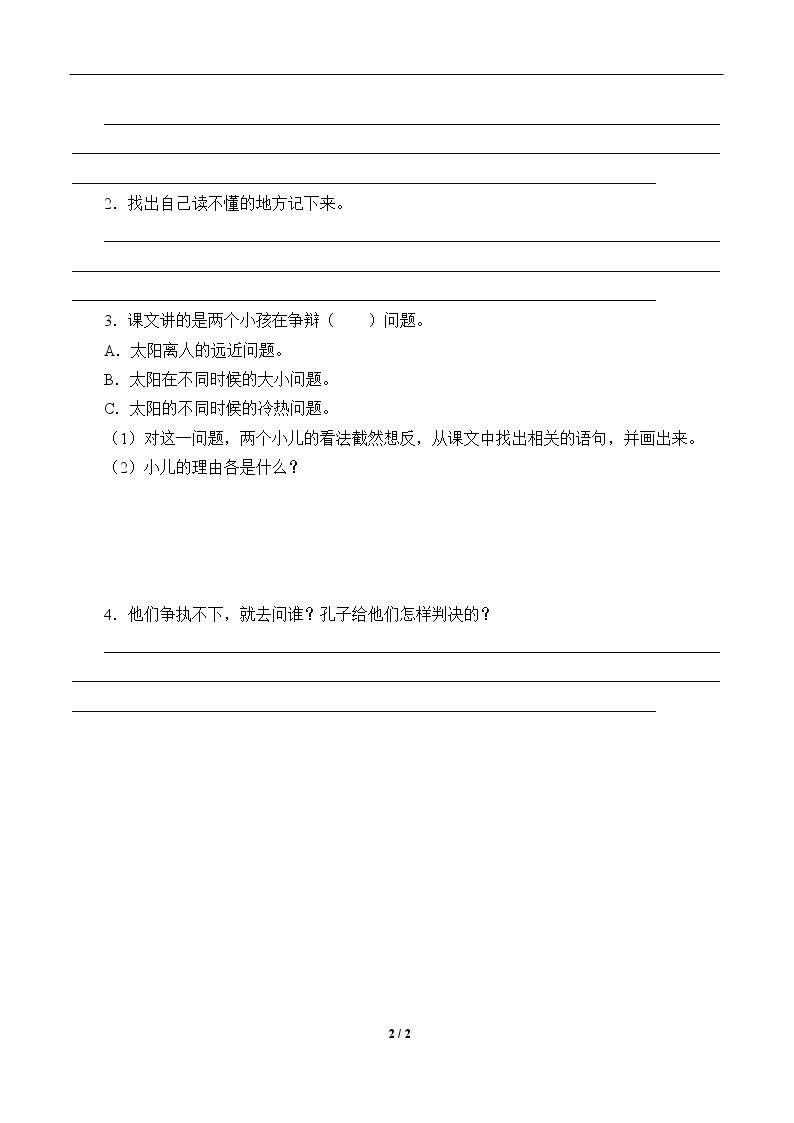 ____
____
____

2．找出自己读不懂的地方记下来。

____
____
____

3．课文讲的是两个小孩在争辩（ ）问题。

A．太阳离人的远近问题。

B．太阳在不同时候的大小问题。

C．太阳的不同时候的冷热问题。

（1）对这一问题，两个小儿的看法截然想反，从课文中找出相关的语句，并画出来。

（2）小儿的理由各是什么？

4．他们争执不下，就去问谁？孔子给他们怎样判决的？

____
____
____

2 / 2